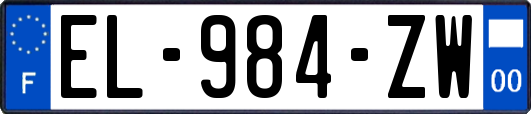 F
EL-984-ZW
00